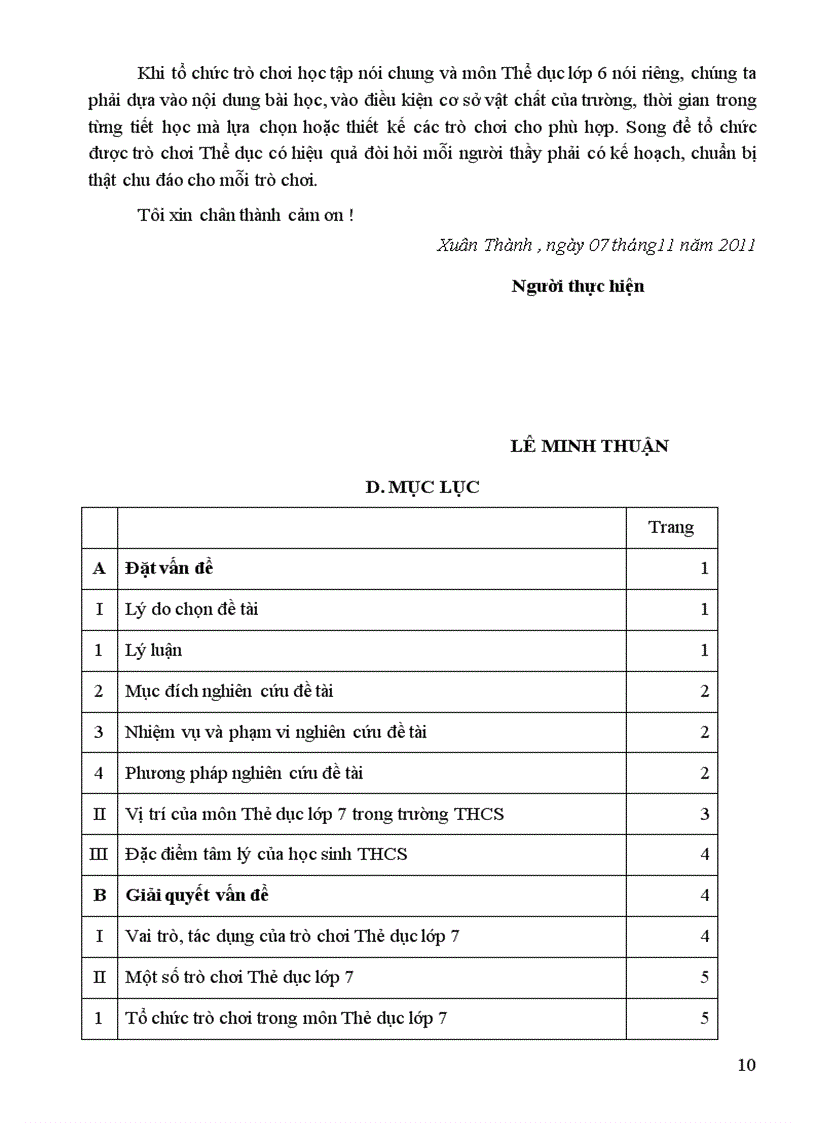 Khi tổ chức trò chơi học tập nói chung và môn Thể dục lớp 6 nói riêng, chúng ta phải dựa vào nội dung bài học, vào điều kiện cơ sở vật chất của trường, thời gian trong từng tiết học mà lựa chọn hoặc thiết kế các trò chơi cho phù hợp. Song để tổ chức được trò chơi Thể dục có hiệu quả đòi hỏi mỗi người thầy phải có kế hoạch, chuẩn bị thật chu đáo cho mỗi trò chơi.

Tôi xin chân thành cảm ơn !

Xuân Thành , ngày 07 tháng11 năm 2011

Người thực hiện

LÊ MINH THUẬN

D. MỤC LỤC

| | | Trang |
|---|---|---|
| A | Đặt vấn đề | 1 |
| I | Lý do chọn đề tài | 1 |
| 1 | Lý luận | 1 |
| 2 | Mục đích nghiên cứu đề tài | 2 |
| 3 | Nhiệm vụ và phạm vi nghiên cứu đề tài | 2 |
| 4 | Phương pháp nghiên cứu đề tài | 2 |
| II | Vị trí của môn Thẻ dục lớp 7 trong trường THCS | 3 |
| III | Đặc điểm tâm lý của học sinh THCS | 4 |
| B | Giải quyết vấn đề | 4 |
| I | Vai trò, tác dụng của trò chơi Thẻ dục lớp 7 | 4 |
| II | Một số trò chơi Thẻ dục lớp 7 | 5 |
| 1 | Tổ chức trò chơi trong môn Thẻ dục lớp 7 | 5 |

10